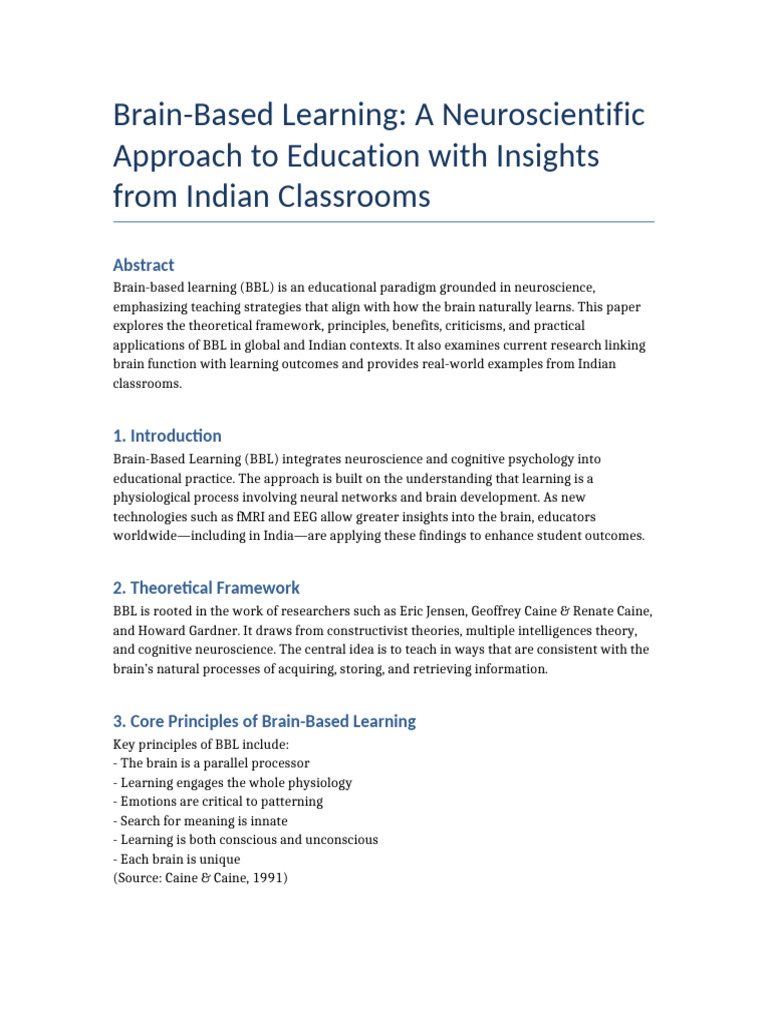 Brain-Based Learning: A Neuroscientific Approach to Education with Insights from Indian Classrooms

Abstract

Brain-based learning (BBL) is an educational paradigm grounded in neuroscience, emphasizing teaching strategies that align with how the brain naturally learns. This paper explores the theoretical framework, principles, benefits, criticisms, and practical applications of BBL in global and Indian contexts. It also examines current research linking brain function with learning outcomes and provides real-world examples from Indian classrooms.

1. Introduction

Brain-Based Learning (BBL) integrates neuroscience and cognitive psychology into educational practice. The approach is built on the understanding that learning is a physiological process involving neural networks and brain development. As new technologies such as fMRI and EEG allow greater insights into the brain, educators worldwide—including in India—are applying these findings to enhance student outcomes.

2. Theoretical Framework

BBL is rooted in the work of researchers such as Eric Jensen, Geoffrey Caine & Renate Caine, and Howard Gardner. It draws from constructivist theories, multiple intelligences theory, and cognitive neuroscience. The central idea is to teach in ways that are consistent with the brain's natural processes of acquiring, storing, and retrieving information.

3. Core Principles of Brain-Based Learning

Key principles of BBL include:
- The brain is a parallel processor
- Learning engages the whole physiology
- Emotions are critical to patterning
- Search for meaning is innate
- Learning is both conscious and unconscious
- Each brain is unique
(Source: Caine & Caine, 1991)